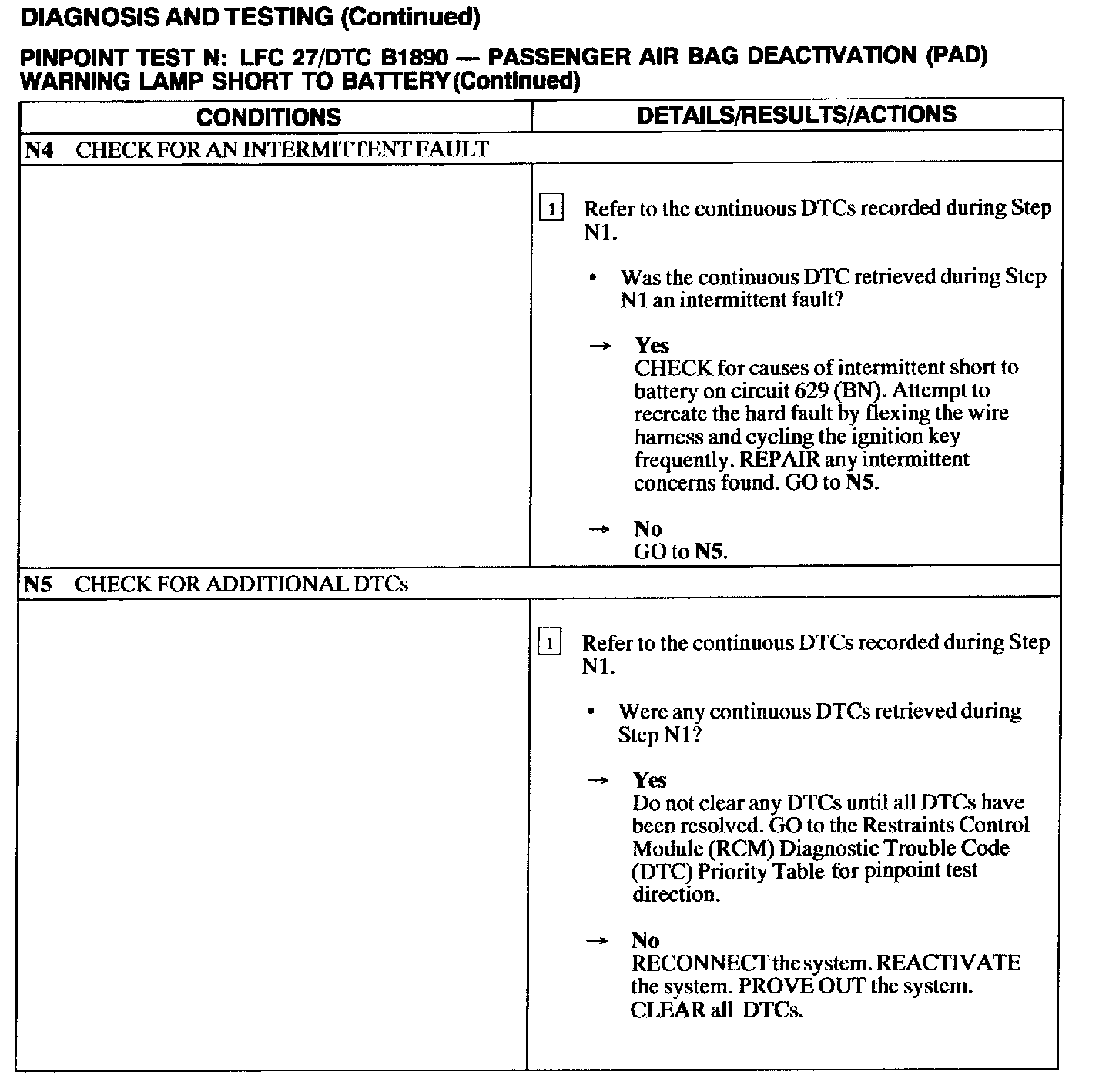 DIAGNOSIS AND TESTING (Continued)

PINPOINT TEST N: LFC 27/DTC B1890 — PASSENGER AIR BAG DEACTIVATION (PAD) WARNING LAMP SHORT TO BATTERY (Continued)

| CONDITIONS | DETAILS/RESULTS/ACTIONS |
|---|---|
| N4 CHECK FOR AN INTERMITTENT FAULT | |
| | 1 Refer to the continuous DTCs recorded during Step N1. • Was the continuous DTC retrieved during Step N1 an intermittent fault? → Yes CHECK for causes of intermittent short to battery on circuit 629 (BN). Attempt to recreate the hard fault by flexing the wire harness and cycling the ignition key frequently. REPAIR any intermittent concerns found. GO to N5. → No GO to N5. |
| N5 CHECK FOR ADDITIONAL DTCs | |
| | 1 Refer to the continuous DTCs recorded during Step N1. • Were any continuous DTCs retrieved during Step N1? → Yes Do not clear any DTCs until all DTCs have been resolved. GO to the Restraints Control Module (RCM) Diagnostic Trouble Code (DTC) Priority Table for pinpoint test direction. → No RECONNECT the system. REACTIVATE the system. PROVE OUT the system. CLEAR all DTCs. |